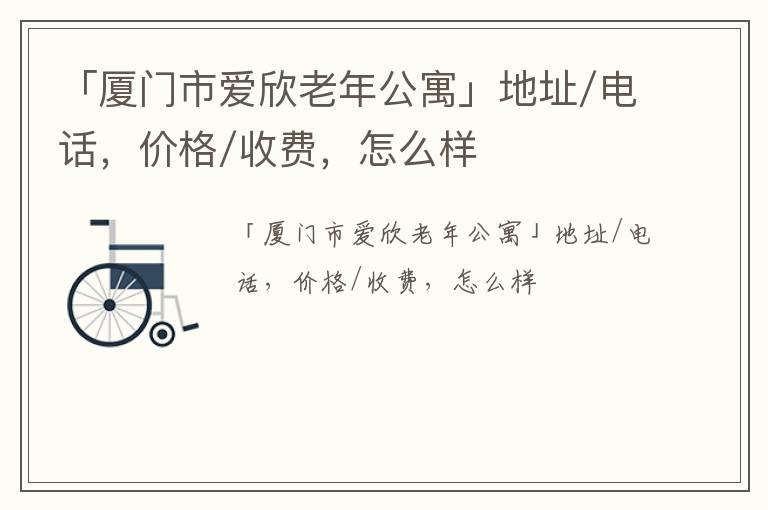 「厦门市爱欣老年公寓」地址/电话，价格/收费，怎么样

「厦门市爱欣老年公寓」地址/电话，价格/收费，怎么样